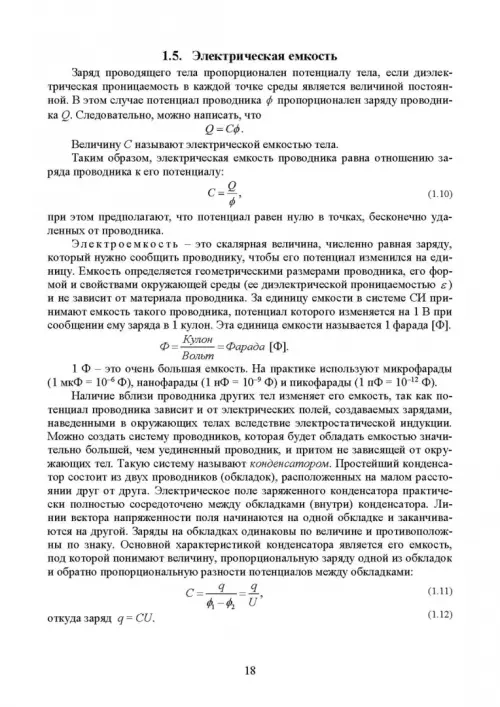 1.5. Электрическая емкость

Заряд проводящего тела пропорционален потенциалу тела, если диэлектрическая проницаемость в каждой точке среды является величиной постоянной. В этом случае потенциал проводника $\phi$ пропорционален заряду проводника $Q$. Следовательно, можно написать, что

$Q = C\phi$.

Величину $C$ называют электрической емкостью тела.

Таким образом, электрическая емкость проводника равна отношению заряда проводника к его потенциалу:

$C = \frac{Q}{\phi}$, (1.10)

при этом предполагают, что потенциал равен нулю в точках, бесконечно удаленных от проводника.

Электроемкость – это скалярная величина, численно равная заряду, который нужно сообщить проводнику, чтобы его потенциал изменился на единицу. Емкость определяется геометрическими размерами проводника, его формой и свойствами окружающей среды (ее диэлектрической проницаемостью $\varepsilon$) и не зависит от материала проводника. За единицу емкости в системе СИ принимают емкость такого проводника, потенциал которого изменяется на 1 В при сообщении ему заряда в 1 кулон. Эта единица емкости называется 1 фарада [Ф].

$Ф = \frac{Кулон}{Вольт} = Фарада$ [Ф].

1 Ф – это очень большая емкость. На практике используют микрофарады (1 мкФ = $10^{-6}$ Ф), нанофарады (1 нФ = $10^{-9}$ Ф) и пикофарады (1 пФ = $10^{-12}$ Ф).

Наличие вблизи проводника других тел изменяет его емкость, так как потенциал проводника зависит и от электрических полей, создаваемых зарядами, наведенными в окружающих телах вследствие электростатической индукции. Можно создать систему проводников, которая будет обладать емкостью значительно большей, чем уединенный проводник, и притом не зависящей от окружающих тел. Такую систему называют конденсатором. Простейший конденсатор состоит из двух проводников (обкладок), расположенных на малом расстоянии друг от друга. Электрическое поле заряженного конденсатора практически полностью сосредоточено между обкладками (внутри) конденсатора. Линии вектора напряженности поля начинаются на одной обкладке и заканчиваются на другой. Заряды на обкладках одинаковы по величине и противоположны по знаку. Основной характеристикой конденсатора является его емкость, под которой понимают величину, пропорциональную заряду одной из обкладок и обратно пропорциональную разности потенциалов между обкладками:

$C = \frac{q}{\phi_1 - \phi_2} = \frac{q}{U}$, (1.11)

откуда заряд $q = CU$. (1.12)

18